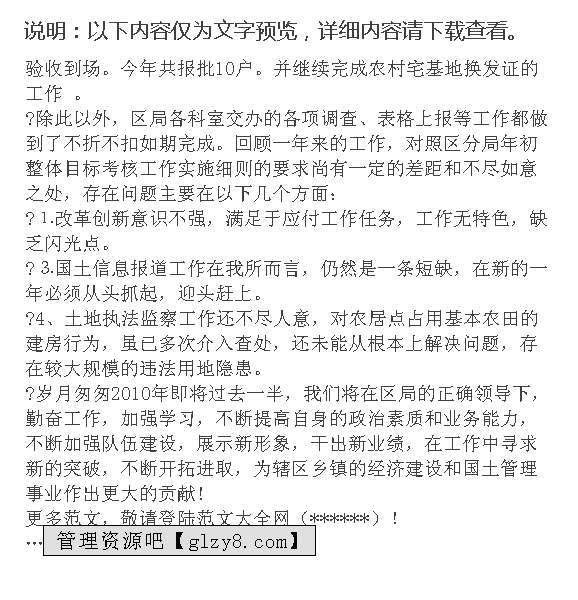 说明：以下内容仅为文字预览，详细内容请下载查看。

验收到场。今年共报批10户。并继续完成农村宅基地换发证的工作 。

?除此以外，区局各科室交办的各项调查、表格上报等工作都做到了不折不扣如期完成。回顾一年来的工作，对照区分局年初整体目标考核工作实施细则的要求尚有一定的差距和不尽如意之处，存在问题主要在以下几个方面：

? 1.改革创新意识不强，满足于应付工作任务，工作无特色，缺乏闪光点。

? 3.国土信息报道工作在我所而言，仍然是一条短缺，在新的一年必须从头抓起，迎头赶上。

?4、土地执法监察工作还不尽人意，对农居点占用基本农田的建房行为，虽已多次介入查处，还未能从根本上解决问题，存在较大规模的违法用地隐患。

?岁月匆匆2010年即将过去一半，我们将在区局的正确领导下，勤奋工作，加强学习，不断提高自身的政治素质和业务能力，不断加强队伍建设，展示新形象，干出新业绩，在工作中寻求新的突破，不断开拓进取，为辖区乡镇的经济建设和国土管理事业作出更大的贡献！

更多范文，敬请登陆范文大全网（******）！

…

管理资源吧【glzy8.com】